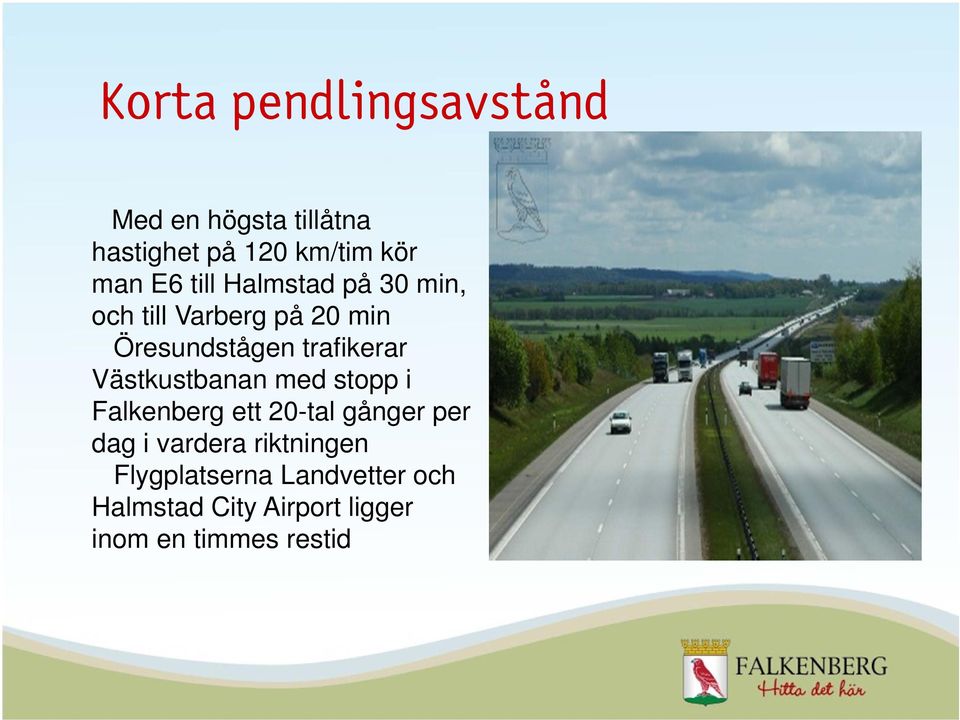 Korta pendlingsavstånd

Med en högsta tillåtna hastighet på 120 km/tim kör man E6 till Halmstad på 30 min, och till Varberg på 20 min

Öresundstågen trafikerar Västkustbanan med stopp i Falkenberg ett 20-tal gånger per dag i vardera riktningen

Flygplatserna Landvetter och Halmstad City Airport ligger inom en timmes restid

FALKENBERG
Hitta det här